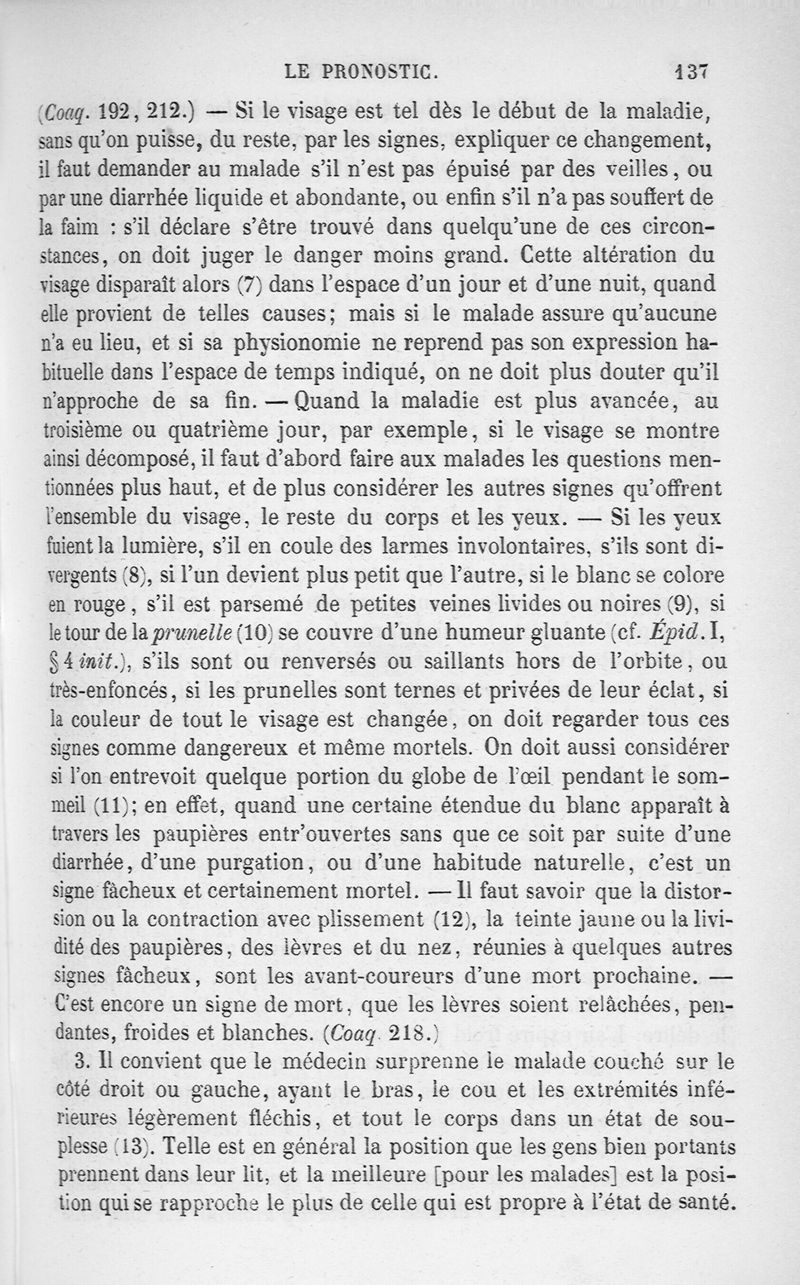 LE PRONOSTIC. 137

(Coaq. 192, 212.) — Si le visage est tel dès le début de la maladie, sans qu'on puisse, du reste, par les signes, expliquer ce changement, il faut demander au malade s'il n'est pas épuisé par des veilles, ou par une diarrhée liquide et abondante, ou enfin s'il n'a pas souffert de la faim : s'il déclare s'être trouvé dans quelqu'une de ces circonstances, on doit juger le danger moins grand. Cette altération du visage disparaît alors (7) dans l'espace d'un jour et d'une nuit, quand elle provient de telles causes; mais si le malade assure qu'aucune n'a eu lieu, et si sa physionomie ne reprend pas son expression habituelle dans l'espace de temps indiqué, on ne doit plus douter qu'il n'approche de sa fin. — Quand la maladie est plus avancée, au troisième ou quatrième jour, par exemple, si le visage se montre ainsi décomposé, il faut d'abord faire aux malades les questions mentionnées plus haut, et de plus considérer les autres signes qu'offrent l'ensemble du visage, le reste du corps et les yeux. — Si les yeux fuient la lumière, s'il en coule des larmes involontaires, s'ils sont divergents (8), si l'un devient plus petit que l'autre, si le blanc se colore en rouge, s'il est parsemé de petites veines livides ou noires (9), si le tour de la prunelle (10) se couvre d'une humeur gluante (cf. Épid. I, § 4 init.), s'ils sont ou renversés ou saillants hors de l'orbite, ou très-enfoncés, si les prunelles sont ternes et privées de leur éclat, si la couleur de tout le visage est changée, on doit regarder tous ces signes comme dangereux et même mortels. On doit aussi considérer si l'on entrevoit quelque portion du globe de l'œil pendant le sommeil (11); en effet, quand une certaine étendue du blanc apparaît à travers les paupières entr'ouvertes sans que ce soit par suite d'une diarrhée, d'une purgation, ou d'une habitude naturelle, c'est un signe fâcheux et certainement mortel. — Il faut savoir que la distorsion ou la contraction avec plissement (12), la teinte jaune ou la lividité des paupières, des lèvres et du nez, réunies à quelques autres signes fâcheux, sont les avant-coureurs d'une mort prochaine. — C'est encore un signe de mort, que les lèvres soient relâchées, pendantes, froides et blanches. (Coaq. 218.)

3. Il convient que le médecin surprenne le malade couché sur le côté droit ou gauche, ayant le bras, le cou et les extrémités inférieures légèrement fléchis, et tout le corps dans un état de souplesse (13). Telle est en général la position que les gens bien portants prennent dans leur lit, et la meilleure [pour les malades] est la position qui se rapproche le plus de celle qui est propre à l'état de santé.